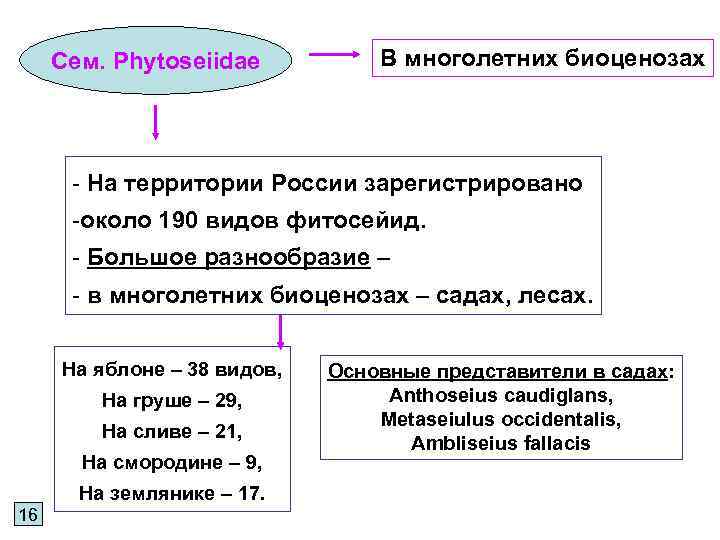 Сем. Phytoseiidae

В многолетних биоценозах

- На территории России зарегистрировано
-около 190 видов фитосейид.
- Большое разнообразие –
- в многолетних биоценозах – садах, лесах.

На яблоне – 38 видов,
На груше – 29,
На сливе – 21,
На смородине – 9,
На землянике – 17.

Основные представители в садах:
Anthoseius caudiglans,
Metaseiulus occidentalis,
Ambliseius fallacis

16